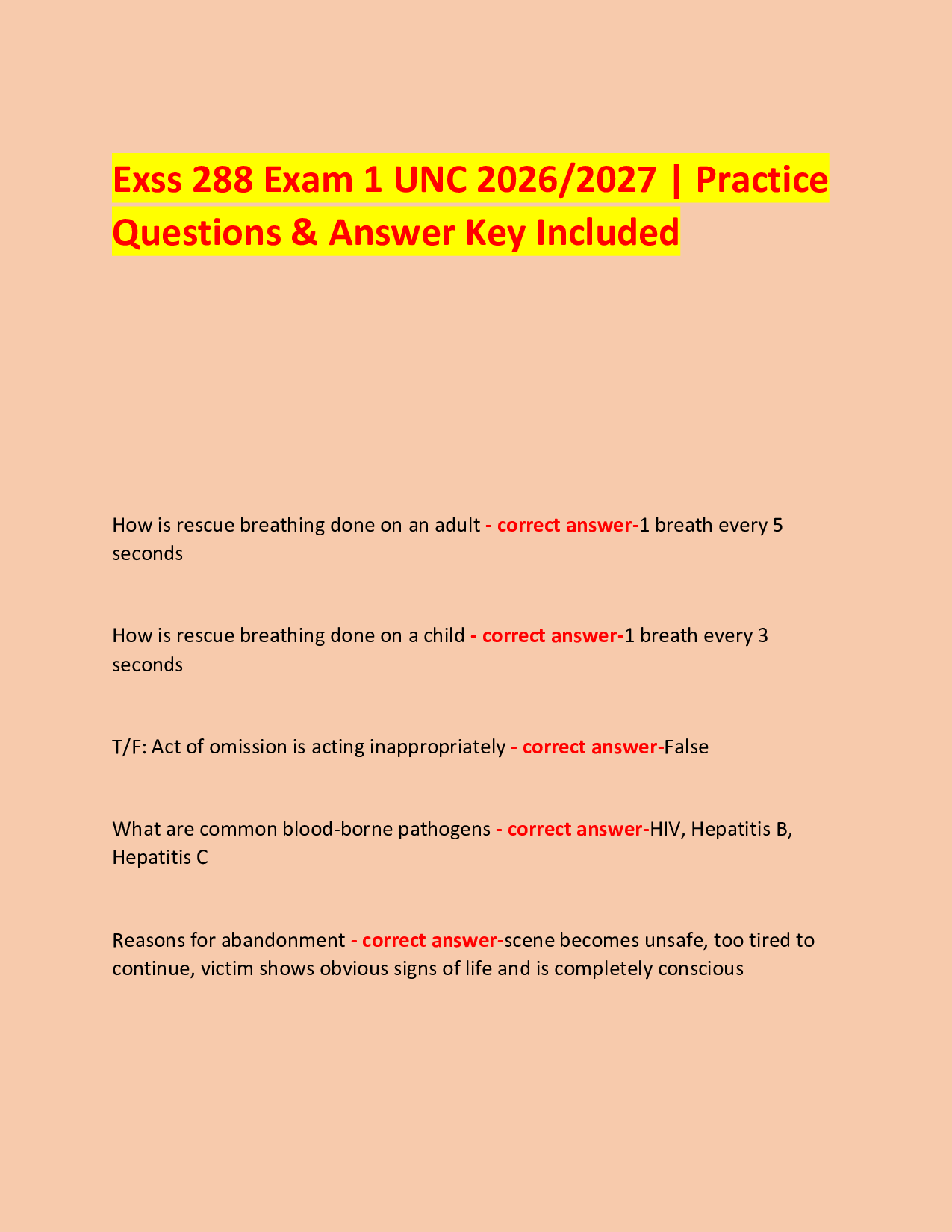 Exss 288 Exam 1 UNC 2026/2027 | Practice Questions & Answer Key Included

How is rescue breathing done on an adult - correct answer-1 breath every 5 seconds

How is rescue breathing done on a child - correct answer-1 breath every 3 seconds

T/F: Act of omission is acting inappropriately - correct answer-False

What are common blood-borne pathogens - correct answer-HIV, Hepatitis B, Hepatitis C

Reasons for abandonment - correct answer-scene becomes unsafe, too tired to continue, victim shows obvious signs of life and is completely conscious